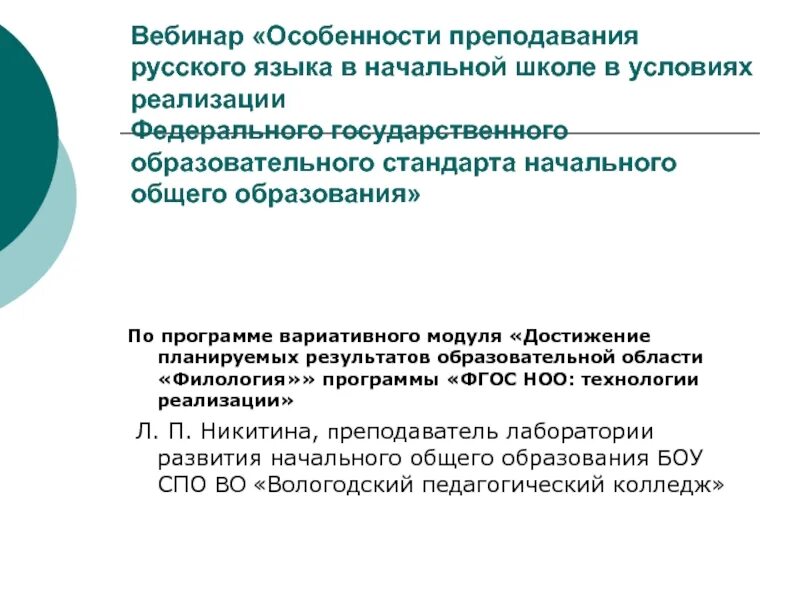 Вебинар «Особенности преподавания русского языка в начальной школе в условиях реализации
Федерального государственного образовательного стандарта начального общего образования»

По программе вариативного модуля «Достижение планируемых результатов образовательной области «Филология»» программы «ФГОС НОО: технологии реализации»

Л. П. Никитина, преподаватель лаборатории развития начального общего образования БОУ СПО ВО «Вологодский педагогический колледж»